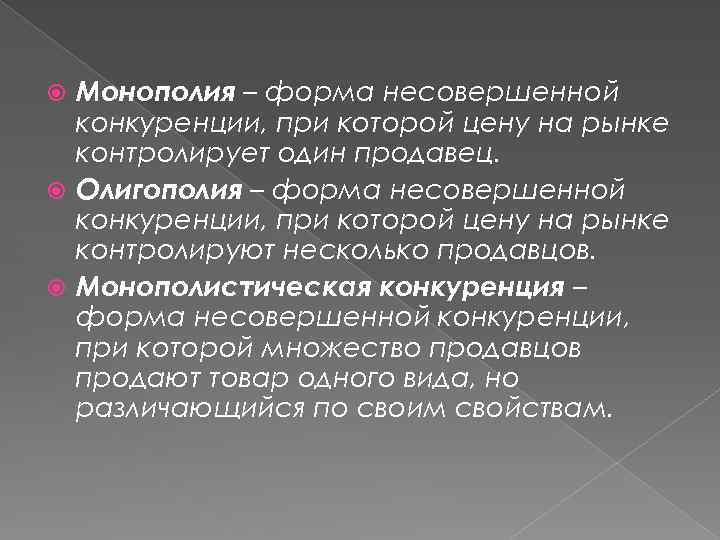 Монополия – форма несовершенной конкуренции, при которой цену на рынке контролирует один продавец.

Олигополия – форма несовершенной конкуренции, при которой цену на рынке контролируют несколько продавцов.

Монополистическая конкуренция – форма несовершенной конкуренции, при которой множество продавцов продают товар одного вида, но различающийся по своим свойствам.